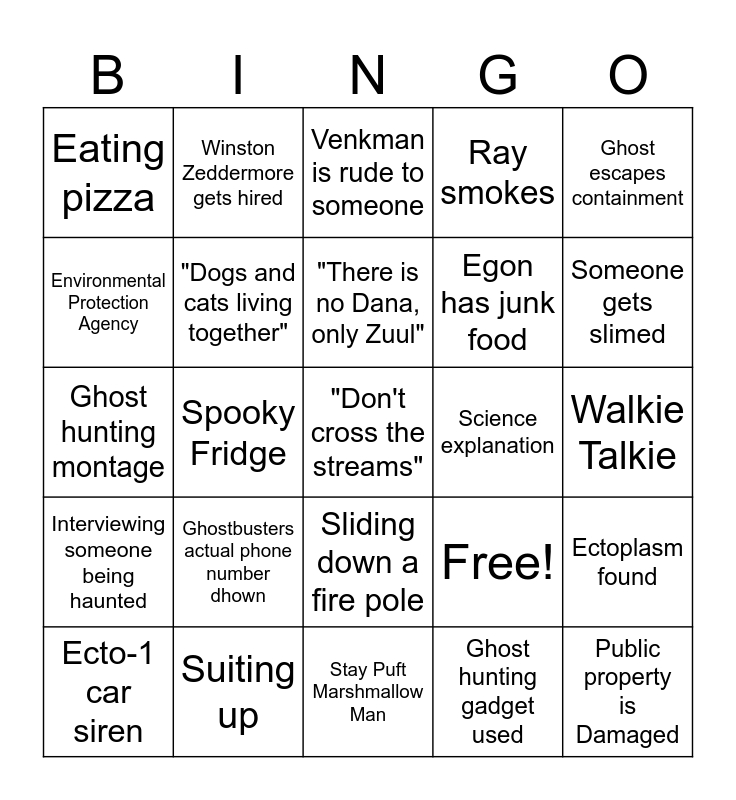 | B | I | N | G | O |
|---|---|---|---|---|
| Eating pizza | Winston Zeddermore gets hired | Venkman is rude to someone | Ray smokes | Ghost escapes containment |
| Environmental Protection Agency | "Dogs and cats living together" | "There is no Dana, only Zuul" | Egon has junk food | Someone gets slimed |
| Ghost hunting montage | Spooky Fridge | "Don't cross the streams" | Science explanation | Walkie Talkie |
| Interviewing someone being haunted | Ghostbusters actual phone number dhown | Sliding down a fire pole | Free! | Ectoplasm found |
| Ecto-1 car siren | Suiting up | Stay Puft Marshmallow Man | Ghost hunting gadget used | Public property is Damaged |